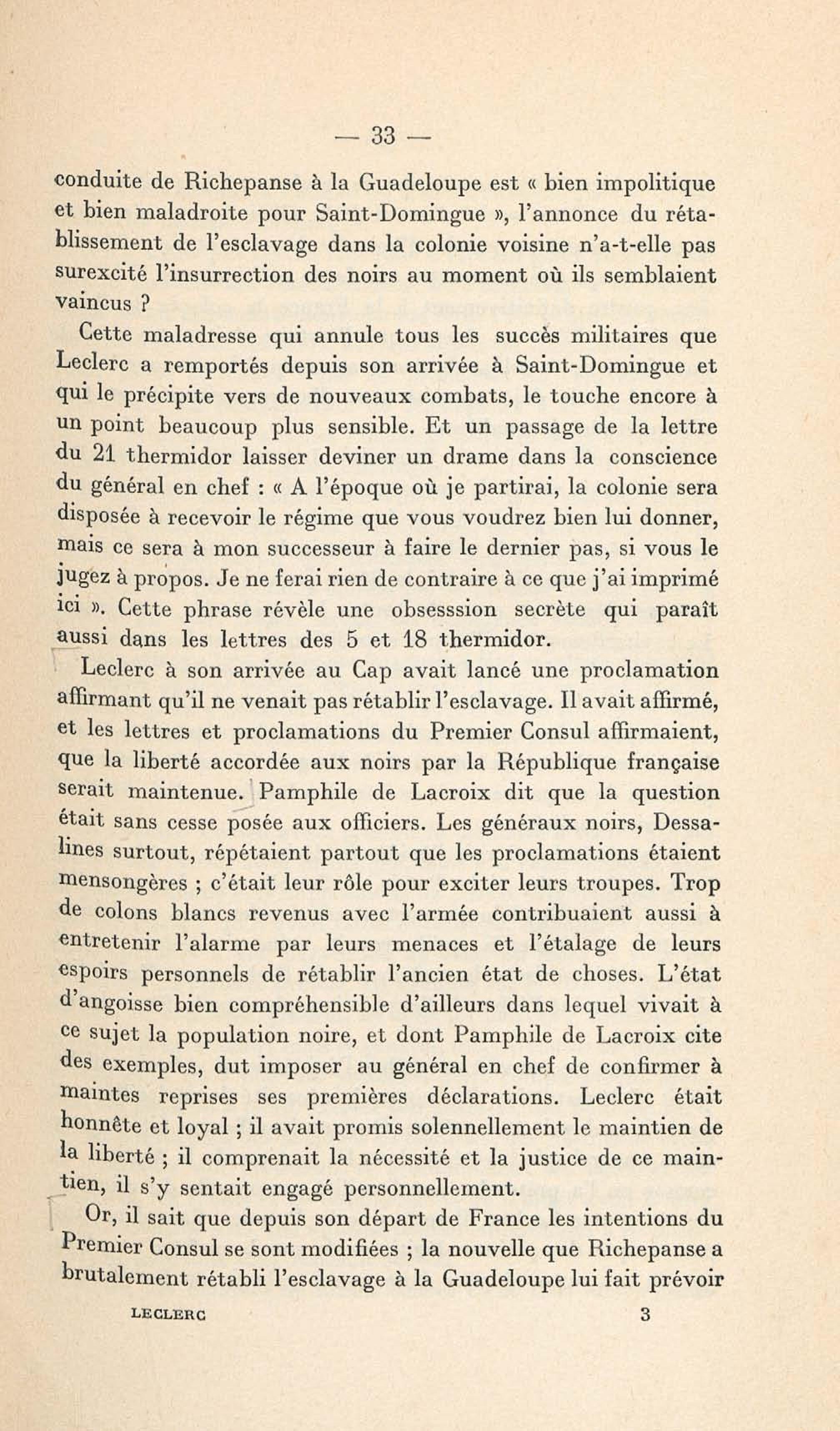 — 33 —

conduite de Richepanse à la Guadeloupe est « bien impolitique et bien maladroite pour Saint-Domingue », l'annonce du rétablissement de l'esclavage dans la colonie voisine n'a-t-elle pas surexcité l'insurrection des noirs au moment où ils semblaient vaincus ?

Cette maladresse qui annule tous les succès militaires que Leclerc a remportés depuis son arrivée à Saint-Domingue et qui le précipite vers de nouveaux combats, le touche encore à un point beaucoup plus sensible. Et un passage de la lettre du 21 thermidor laisser deviner un drame dans la conscience du général en chef : « A l'époque où je partirai, la colonie sera disposée à recevoir le régime que vous voudrez bien lui donner, mais ce sera à mon successeur à faire le dernier pas, si vous le jugez à propos. Je ne ferai rien de contraire à ce que j'ai imprimé ici ». Cette phrase révèle une obsesssion secrète qui paraît aussi dans les lettres des 5 et 18 thermidor.

Leclerc à son arrivée au Cap avait lancé une proclamation affirmant qu'il ne venait pas rétablir l'esclavage. Il avait affirmé, et les lettres et proclamations du Premier Consul affirmaient, que la liberté accordée aux noirs par la République française serait maintenue. Pamphile de Lacroix dit que la question était sans cesse posée aux officiers. Les généraux noirs, Dessalines surtout, répétaient partout que les proclamations étaient mensongères ; c'était leur rôle pour exciter leurs troupes. Trop de colons blancs revenus avec l'armée contribuaient aussi à entretenir l'alarme par leurs menaces et l'étalage de leurs espoirs personnels de rétablir l'ancien état de choses. L'état d'angoisse bien compréhensible d'ailleurs dans lequel vivait à ce sujet la population noire, et dont Pamphile de Lacroix cite des exemples, dut imposer au général en chef de confirmer à maintes reprises ses premières déclarations. Leclerc était honnête et loyal ; il avait promis solennellement le maintien de la liberté ; il comprenait la nécessité et la justice de ce maintien, il s'y sentait engagé personnellement.

Or, il sait que depuis son départ de France les intentions du Premier Consul se sont modifiées ; la nouvelle que Richepanse a brutalement rétabli l'esclavage à la Guadeloupe lui fait prévoir

LECLERC 3